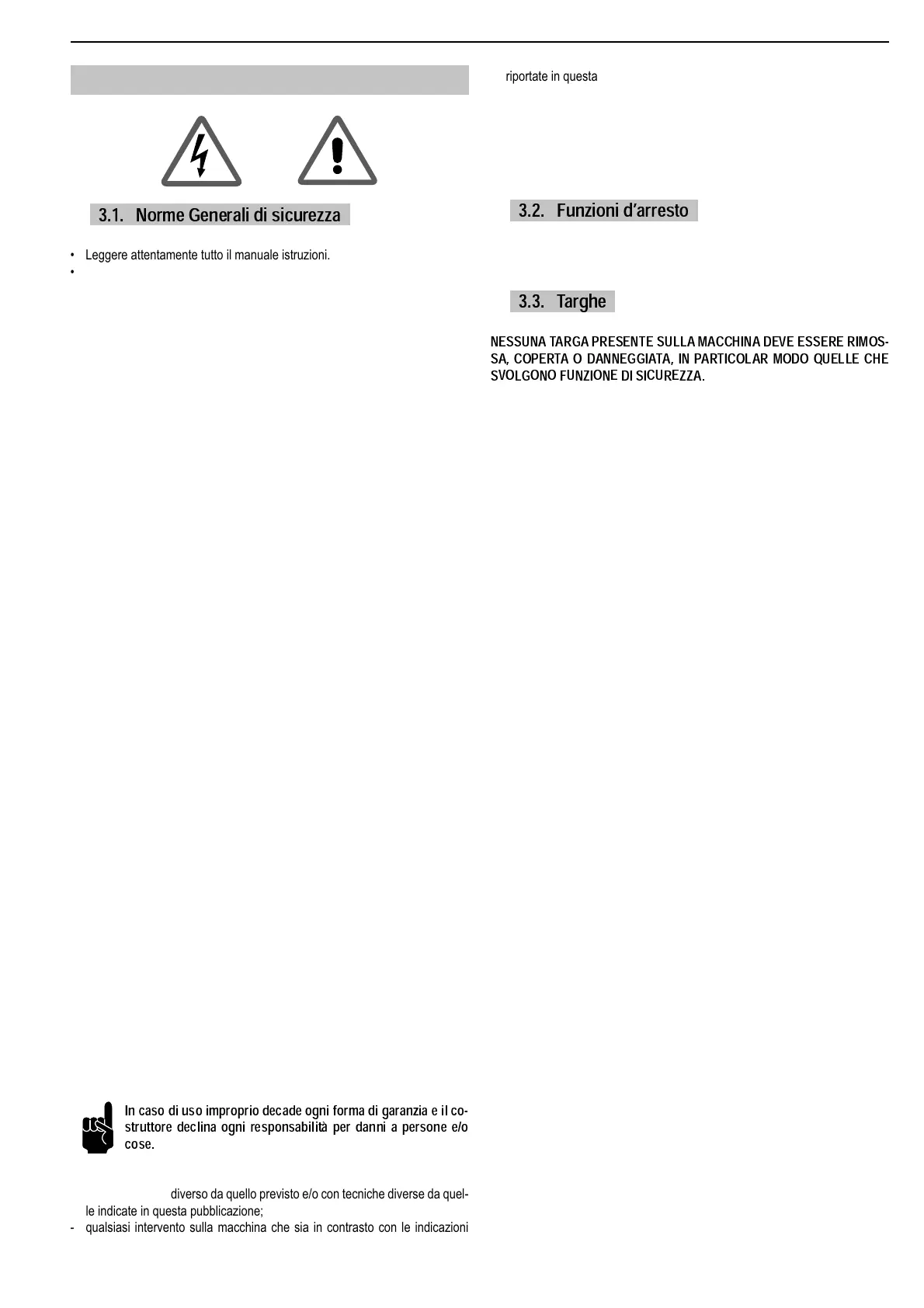 3.1. Norme Generali di sicurezza

• Leggere attentamente tutto il manuale istruzioni.
•

In caso di uso improprio decade ogni forma di garanzia e il costruttore declina ogni responsabilità per danni a persone e/o cose.

diverso da quello previsto e/o con tecniche diverse da quelle indicate in questa pubblicazione;
- qualsiasi intervento sulla macchina che sia in contrasto con le indicazioni

riportate in questa

3.2. Funzioni d'arresto

3.3. Targhe

NESSUNA TARGA PRESENTE SULLA MACCHINA DEVE ESSERE RIMOSSA, COPERTA O DANNEGGIATA, IN PARTICOLAR MODO QUELLE CHE SVOLGONO FUNZIONE DI SICUREZZA.